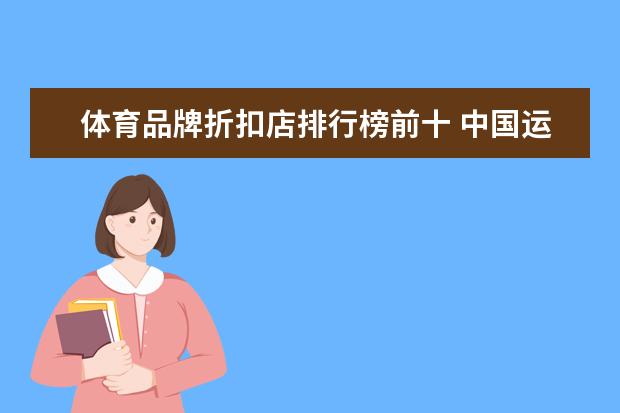 体育品牌折扣店排行榜前十 中国运